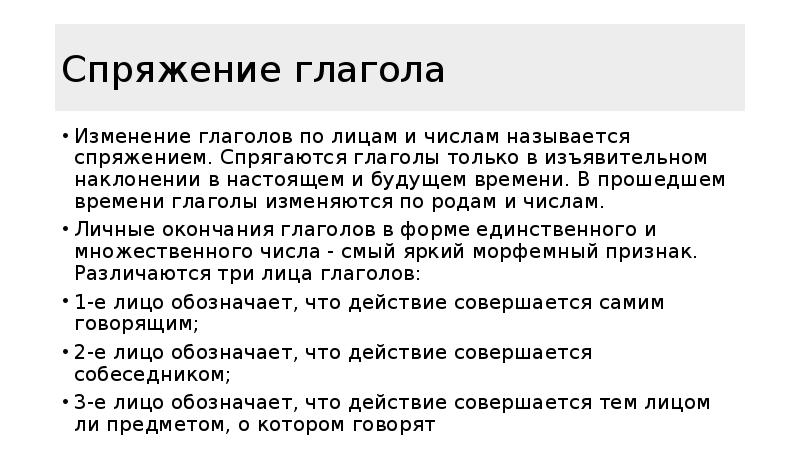 Спряжение глагола

• Изменение глаголов по лицам и числам называется спряжением. Спрягаются глаголы только в изъявительном наклонении в настоящем и будущем времени. В прошедшем времени глаголы изменяются по родам и числам.

• Личные окончания глаголов в форме единственного и множественного числа - смый яркий морфемный признак. Различаются три лица глаголов:

• 1-е лицо обозначает, что действие совершается самим говорящим;

• 2-е лицо обозначает, что действие совершается собеседником;

• 3-е лицо обозначает, что действие совершается тем лицом ли предметом, о котором говорят